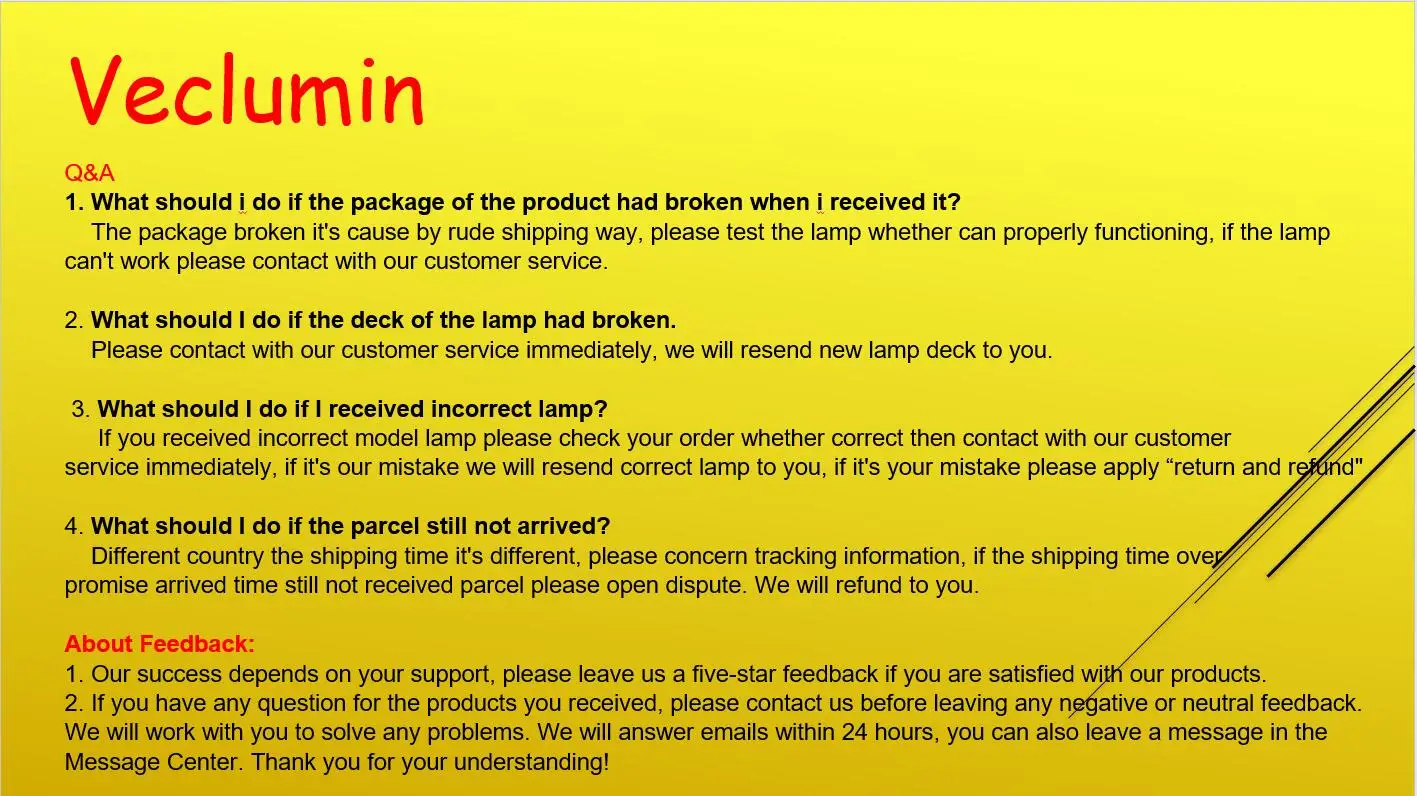 Veclumin

Q&A

1. What should i do if the package of the product had broken when i received it?

The package broken it's cause by rude shipping way, please test the lamp whether can properly functioning, if the lamp can't work please contact with our customer service.

2. What should I do if the deck of the lamp had broken.

Please contact with our customer service immediately, we will resend new lamp deck to you.

3. What should I do if I received incorrect lamp?

If you received incorrect model lamp please check your order whether correct then contact with our customer service immediately, if it's our mistake we will resend correct lamp to you, if it's your mistake please apply "return and refund"

4. What should I do if the parcel still not arrived?

Different country the shipping time it's different, please concern tracking information, if the shipping time over promise arrived time still not received parcel please open dispute. We will refund to you.

About Feedback:

1. Our success depends on your support, please leave us a five-star feedback if you are satisfied with our products.

2. If you have any question for the products you received, please contact us before leaving any negative or neutral feedback. We will work with you to solve any problems. We will answer emails within 24 hours, you can also leave a message in the Message Center. Thank you for your understanding!